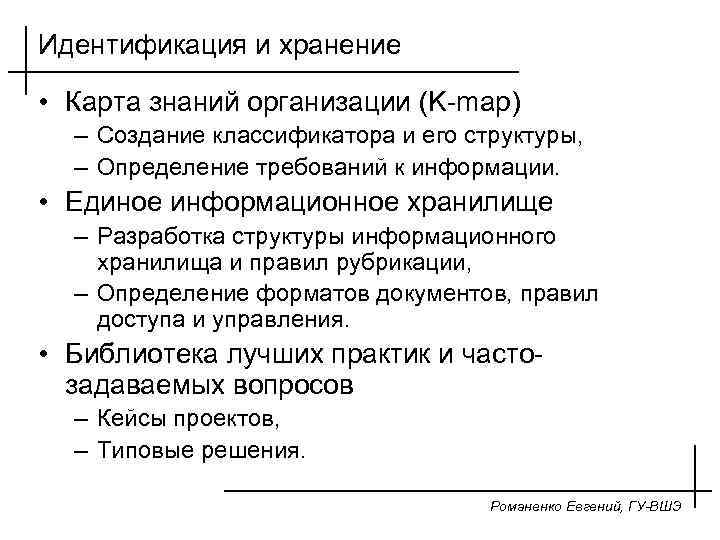 Идентификация и хранение

• Карта знаний организации (K-map)
– Создание классификатора и его структуры,
– Определение требований к информации.
• Единое информационное хранилище
– Разработка структуры информационного хранилища и правил рубрикации,
– Определение форматов документов, правил доступа и управления.
• Библиотека лучших практик и часто-задаваемых вопросов
– Кейсы проектов,
– Типовые решения.

Романенко Евгений, ГУ-ВШЭ